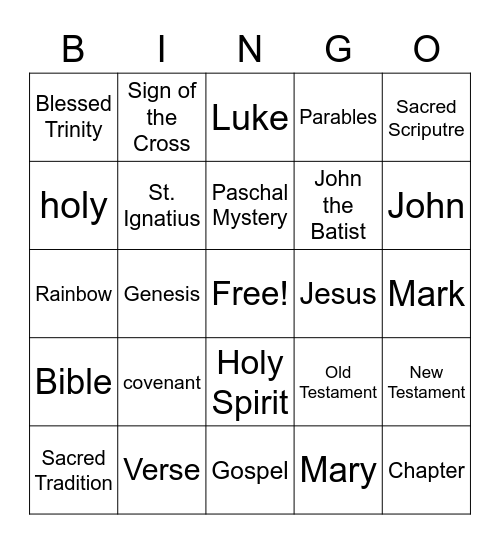 | B | I | N | G | O |
|---|---|---|---|---|
| Blessed Trinity | Sign of the Cross | Luke | Parables | Sacred Scriputre |
| holy | St. Ignatius | Paschal Mystery | John the Batist | John |
| Rainbow | Genesis | Free! | Jesus | Mark |
| Bible | covenant | Holy Spirit | Old Testament | New Testament |
| Sacred Tradition | Verse | Gospel | Mary | Chapter |